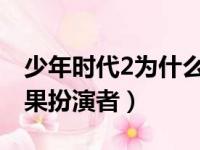 少年时代2为什么
果扮演者）